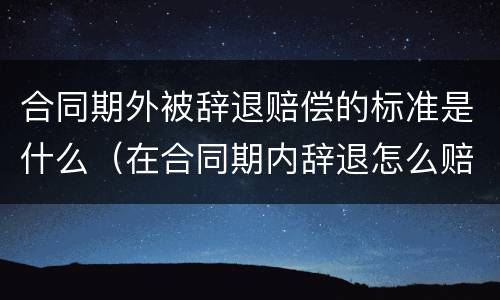 合同期外被辞退赔偿的标准是什么（在合同期内辞退怎么赔